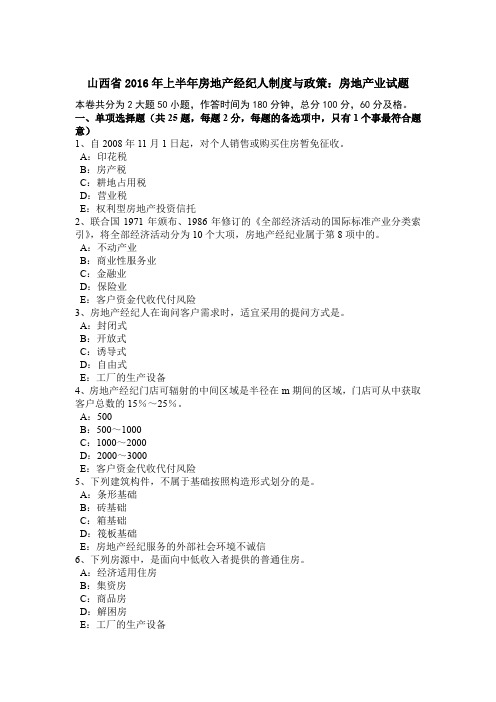 山西省 2016 年上半年房地产经纪人制度与政策：房地产业试题

本卷共分为 2 大题 50 小题，作答时间为 180 分钟，总分 100 分，60 分及格。

一、单项选择题（共 25 题，每题 2 分，每题的备选项中，只有 1 个事最符合题意）

1、自 2008 年 11 月 1 日起，对个人销售或购买住房暂免征收。
A：印花税
B：房产税
C：耕地占用税
D：营业税
E：权利型房地产投资信托

2、联合国 1971 年颁布、1986 年修订的《全部经济活动的国际标准产业分类索引》，将全部经济活动分为 10 个大项，房地产经纪业属于第 8 项中的。
A：不动产业
B：商业性服务业
C：金融业
D：保险业
E：客户资金代收代付风险

3、房地产经纪人在询问客户需求时，适宜采用的提问方式是。
A：封闭式
B：开放式
C：诱导式
D：自由式
E：工厂的生产设备

4、房地产经纪门店可辐射的中间区域是半径在 m 期间的区域，门店可从中获取客户总数的 15%～25%。
A：500
B：500～1000
C：1000～2000
D：2000～3000
E：客户资金代收代付风险

5、下列建筑构件，不属于基础按照构造形式划分的是。
A：条形基础
B：砖基础
C：箱基础
D：筏板基础
E：房地产经纪服务的外部社会环境不诚信

6、下列房源中，是面向中低收入者提供的普通住房。
A：经济适用住房
B：集资房
C：商品房
D：解困房
E：工厂的生产设备